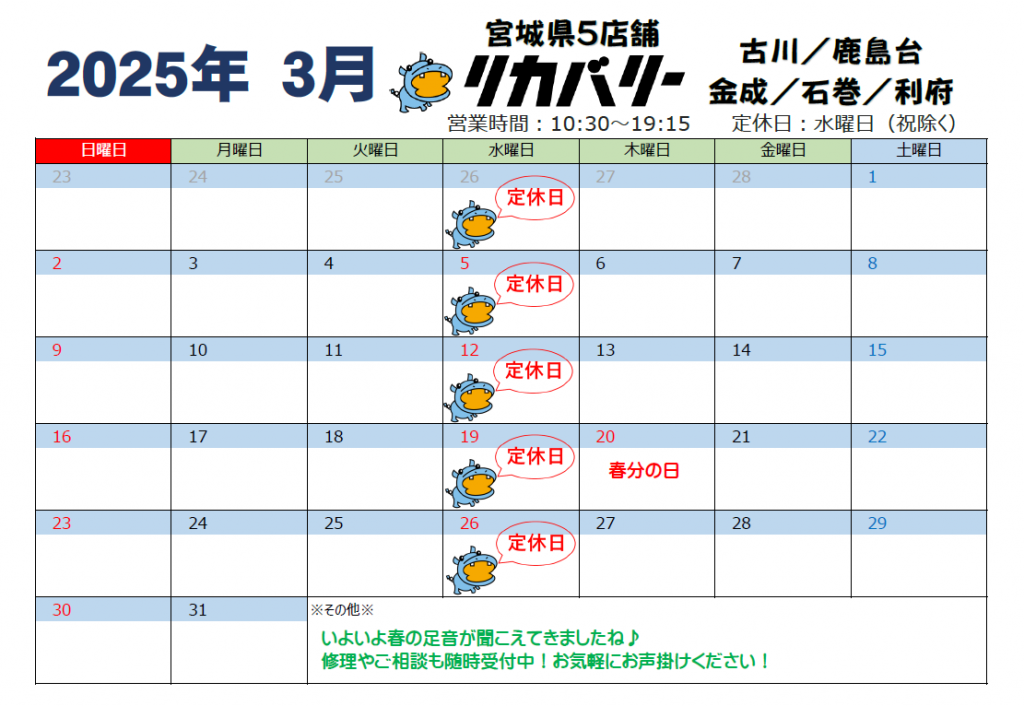 2025年 3月

宮城県5店舗
リカバリー

古川／鹿島台
金成／石巻／利府

営業時間：10:30～19:15　定休日：水曜日（祝除く）

| 日曜日 | 月曜日 | 火曜日 | 水曜日 | 木曜日 | 金曜日 | 土曜日 |
|---|---|---|---|---|---|---|
| 23 | 24 | 25 | 26 定休日 | 27 | 28 | 1 |
| 2 | 3 | 4 | 5 定休日 | 6 | 7 | 8 |
| 9 | 10 | 11 | 12 定休日 | 13 | 14 | 15 |
| 16 | 17 | 18 | 19 定休日 | 20 春分の日 | 21 | 22 |
| 23 | 24 | 25 | 26 定休日 | 27 | 28 | 29 |
| 30 | 31 | ※その他※ いよいよ春の足音が聞こえてきましたね♪ 修理やご相談も随時受付中！お気軽にお声掛けください！ | | | | |